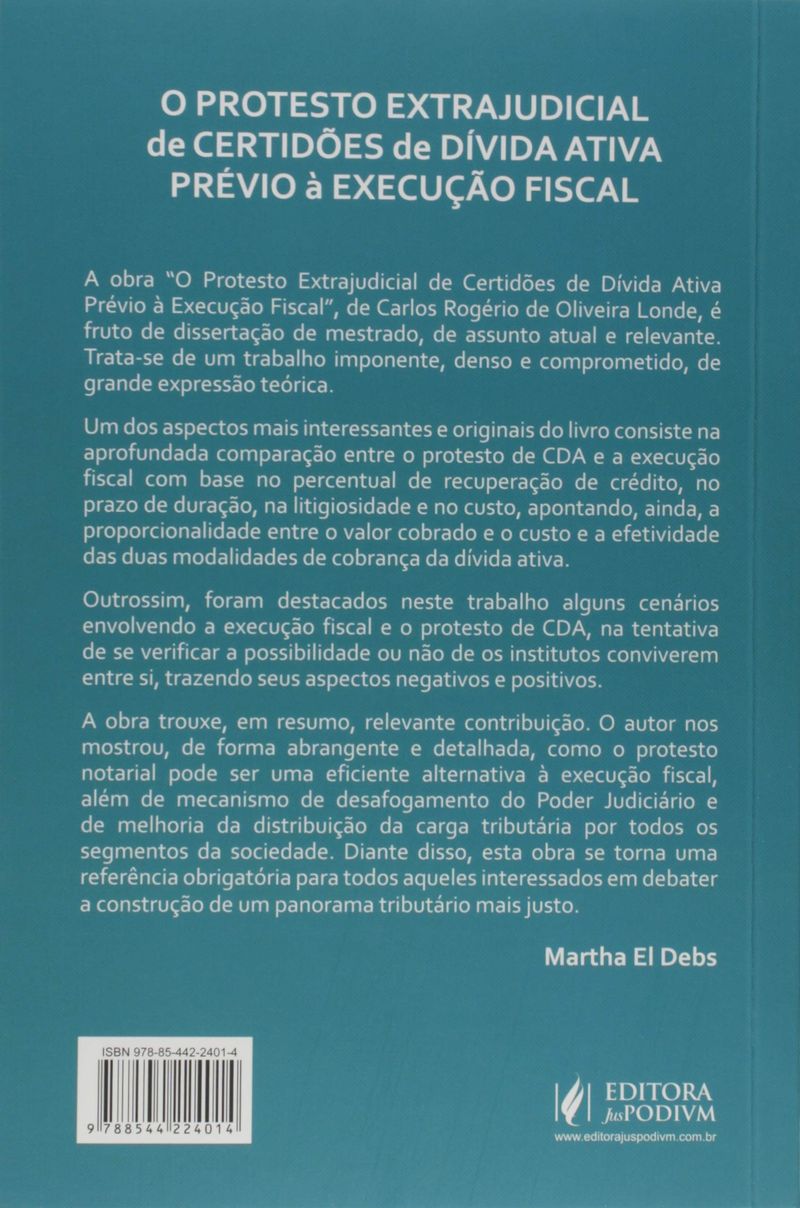 O PROTESTO EXTRAJUDICIAL
de CERTIDÕES de DÍVIDA ATIVA
PRÉVIO à EXECUÇÃO FISCAL

A obra "O Protesto Extrajudicial de Certidões de Dívida Ativa Prévio à Execução Fiscal", de Carlos Rogério de Oliveira Londe, é fruto de dissertação de mestrado, de assunto atual e relevante. Trata-se de um trabalho imponente, denso e comprometido, de grande expressão teórica.

Um dos aspectos mais interessantes e originais do livro consiste na aprofundada comparação entre o protesto de CDA e a execução fiscal com base no percentual de recuperação de crédito, no prazo de duração, na litigiosidade e no custo, apontando, ainda, a proporcionalidade entre o valor cobrado e o custo e a efetividade das duas modalidades de cobrança da dívida ativa.

Outrossim, foram destacados neste trabalho alguns cenários envolvendo a execução fiscal e o protesto de CDA, na tentativa de se verificar a possibilidade ou não de os institutos conviverem entre si, trazendo seus aspectos negativos e positivos.

A obra trouxe, em resumo, relevante contribuição. O autor nos mostrou, de forma abrangente e detalhada, como o protesto notarial pode ser uma eficiente alternativa à execução fiscal, além de mecanismo de desafogamento do Poder Judiciário e de melhoria da distribuição da carga tributária por todos os segmentos da sociedade. Diante disso, esta obra se torna uma referência obrigatória para todos aqueles interessados em debater a construção de um panorama tributário mais justo.

Martha El Debs

ISBN 978-85-442-2401-4
9 788544 224014

EDITORA JusPODIVM
www.editorajuspodivm.com.br